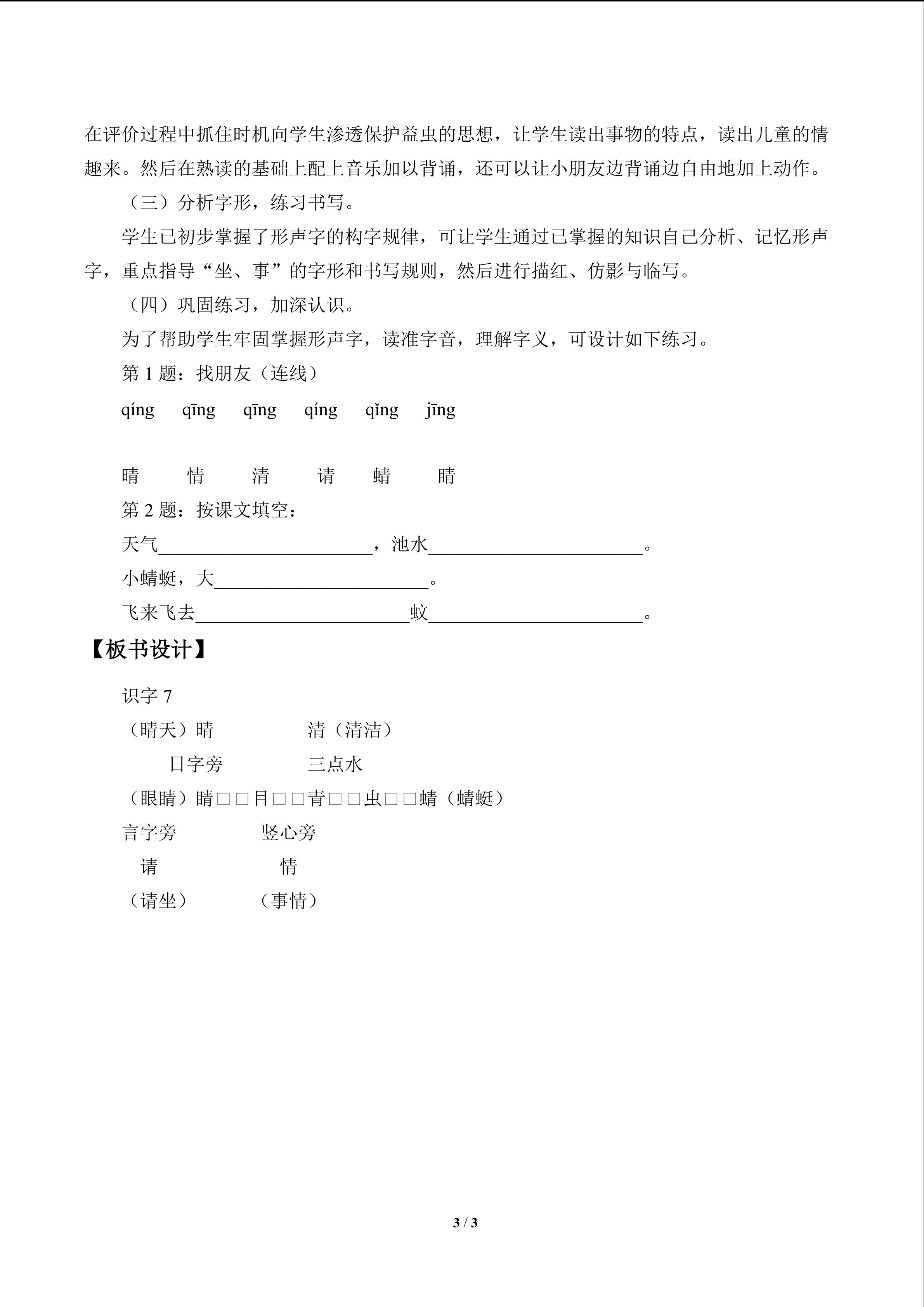 在评价过程中抓住时机向学生渗透保护益虫的思想，让学生读出事物的特点，读出儿童的情趣来。然后在熟读的基础上配上音乐加以背诵，还可以让小朋友边背诵边自由地加上动作。

（三）分析字形，练习书写。

学生已初步掌握了形声字的构字规律，可让学生通过已掌握的知识自己分析、记忆形声字，重点指导“坐、事”的字形和书写规则，然后进行描红、仿影与临写。

（四）巩固练习，加深认识。

为了帮助学生牢固掌握形声字，读准字音，理解字义，可设计如下练习。

第1题：找朋友（连线）

qíng qīng qīng qíng qǐng jīng

晴 情 清 请 蜻 睛

第2题：按课文填空：

天气____，池水____。

小蜻蜓，大____。

飞来飞去____蚊____。

【板书设计】

识字7

（晴天）晴 清（清洁）

日字旁 三点水

（眼睛）睛□□目□□青□□虫□□蜻（蜻蜓）

言字旁 竖心旁

请 情

（请坐） （事情）

3 / 3